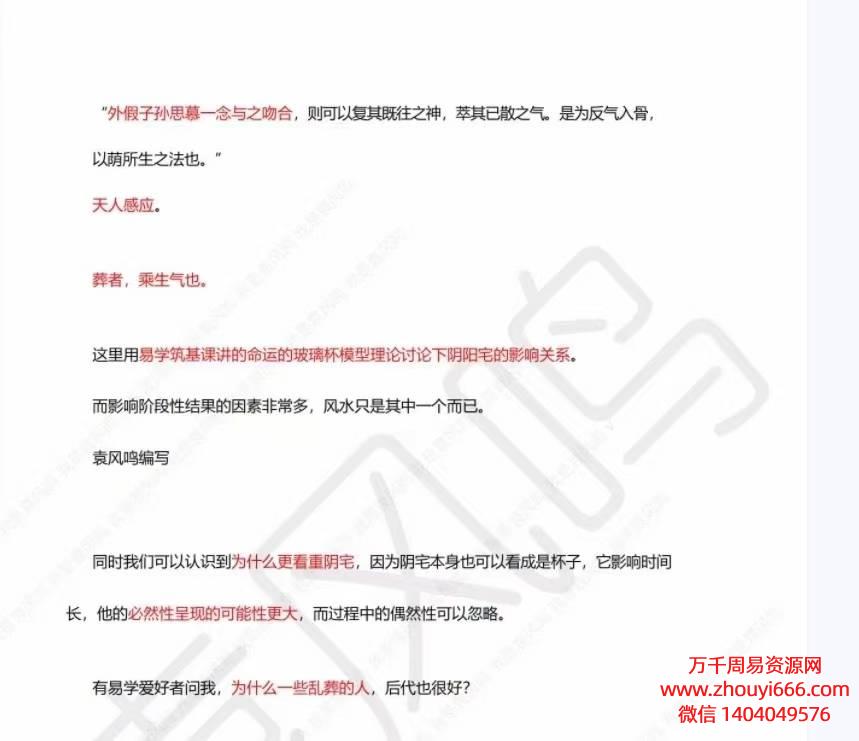 “外假子孙思慕一念与之吻合，则可以复其既往之神，萃其已散之气。是为反气入骨，以荫所生之法也。”

天人感应。

葬者，乘生气也。

这里用易学筑基课讲的命运的玻璃杯模型理论讨论下阴阳宅的影响关系。

而影响阶段性结果的因素非常多，风水只是其中一个而已。

袁风鸣编写

同时我们可以认识到为什么更看重阴宅，因为阴宅本身也可以看成是杯子，它影响时间长，他的必然性呈现的可能性更大，而过程中的偶然性可以忽略。

有易学爱好者问我，为什么一些乱葬的人，后代也很好？

万千周易资源网
www.zhouyi666.com
微信 1404049576